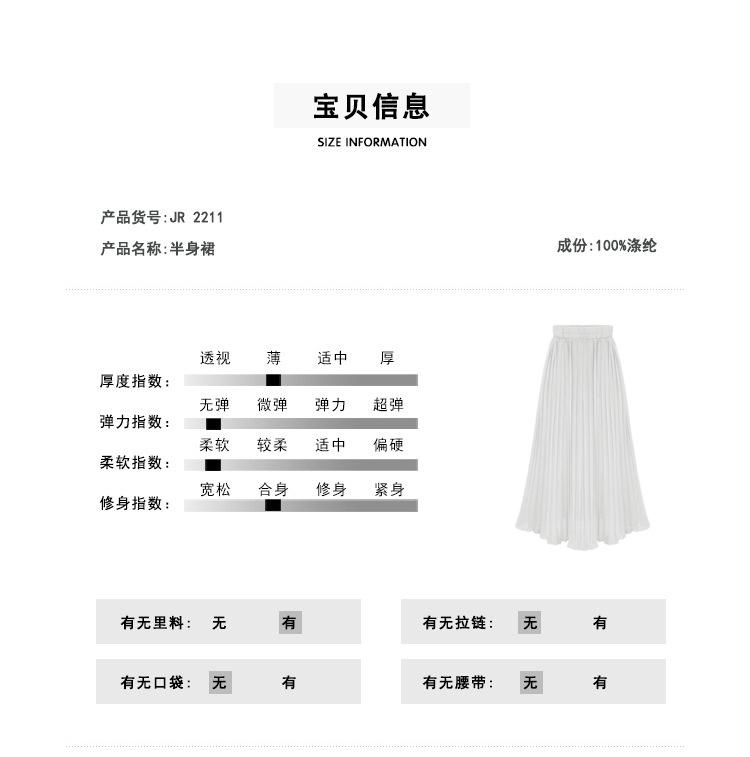 宝贝信息
SIZE INFORMATION

产品货号:JR 2211
产品名称:半身裙

成份:100%涤纶

透视 薄 适中 厚
厚度指数:
无弹 微弹 弹力 超弹
弹力指数:
柔软 较柔 适中 偏硬
柔软指数:
宽松 合身 修身 紧身
修身指数:

有无里料: 无 有
有无拉链: 无 有
有无口袋: 无 有
有无腰带: 无 有